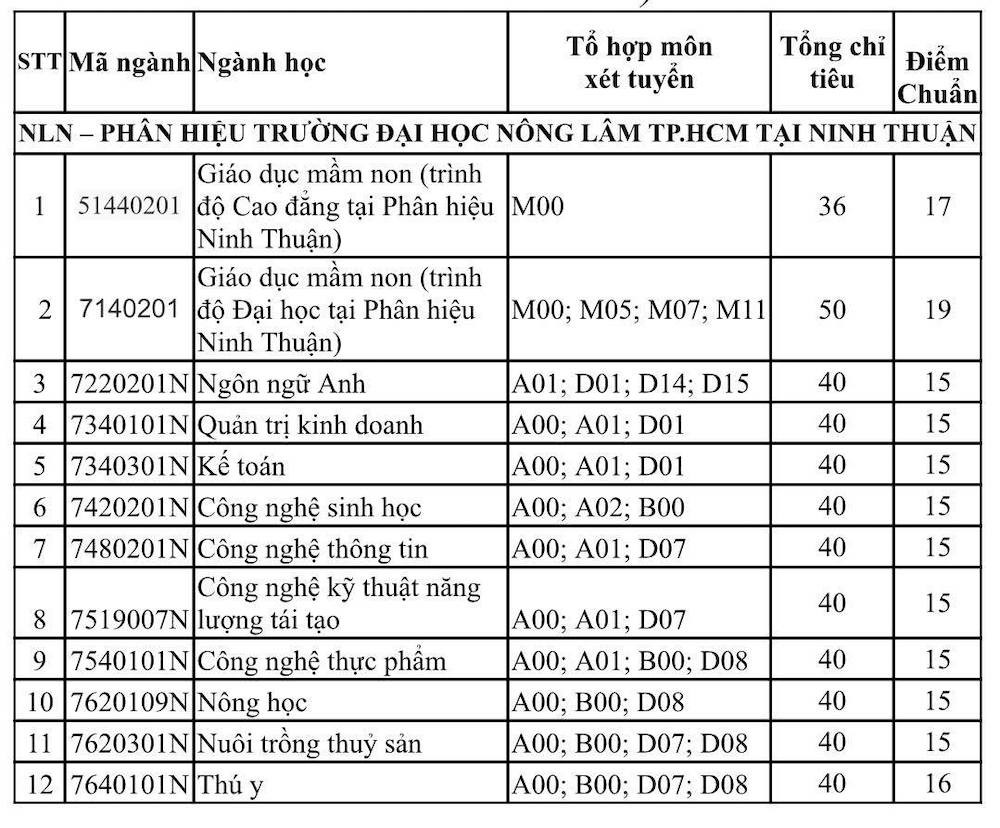 | STT | Mã ngành | Ngành học | Tổ hợp môn xét tuyển | Tổng chỉ tiêu | Điểm Chuẩn |
|---|---|---|---|---|---|
| NLN – PHÂN HIỆU TRƯỜNG ĐẠI HỌC NÔNG LÂM TP.HCM TẠI NINH THUẬN | | | | | |
| 1 | 51440201 | Giáo dục mầm non (trình độ Cao đẳng tại Phân hiệu Ninh Thuận) | M00 | 36 | 17 |
| 2 | 7140201 | Giáo dục mầm non (trình độ Đại học tại Phân hiệu Ninh Thuận) | M00; M05; M07; M11 | 50 | 19 |
| 3 | 7220201N | Ngôn ngữ Anh | A01; D01; D14; D15 | 40 | 15 |
| 4 | 7340101N | Quản trị kinh doanh | A00; A01; D01 | 40 | 15 |
| 5 | 7340301N | Kế toán | A00; A01; D01 | 40 | 15 |
| 6 | 7420201N | Công nghệ sinh học | A00; A02; B00 | 40 | 15 |
| 7 | 7480201N | Công nghệ thông tin | A00; A01; D07 | 40 | 15 |
| 8 | 7519007N | Công nghệ kỹ thuật năng lượng tái tạo | A00; A01; D07 | 40 | 15 |
| 9 | 7540101N | Công nghệ thực phẩm | A00; A01; B00; D08 | 40 | 15 |
| 10 | 7620109N | Nông học | A00; B00; D08 | 40 | 15 |
| 11 | 7620301N | Nuôi trồng thuỷ sản | A00; B00; D07; D08 | 40 | 15 |
| 12 | 7640101N | Thú y | A00; B00; D07; D08 | 40 | 16 |